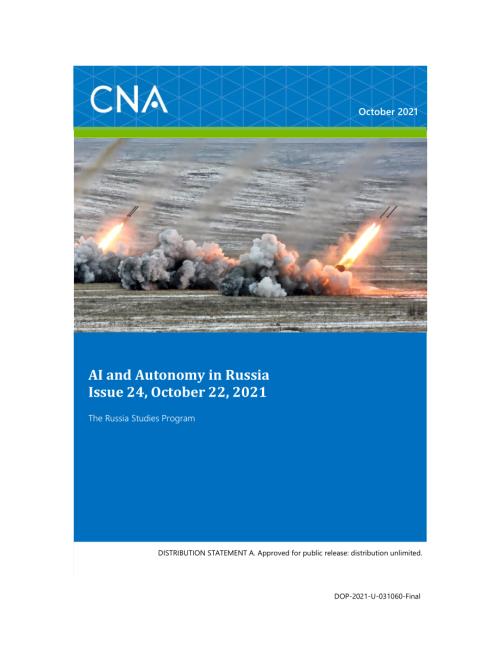 CNA

October 2021

AI and Autonomy in Russia
Issue 24, October 22, 2021

The Russia Studies Program

DISTRIBUTION STATEMENT A. Approved for public release: distribution unlimited.

DOP-2021-U-031060-Final